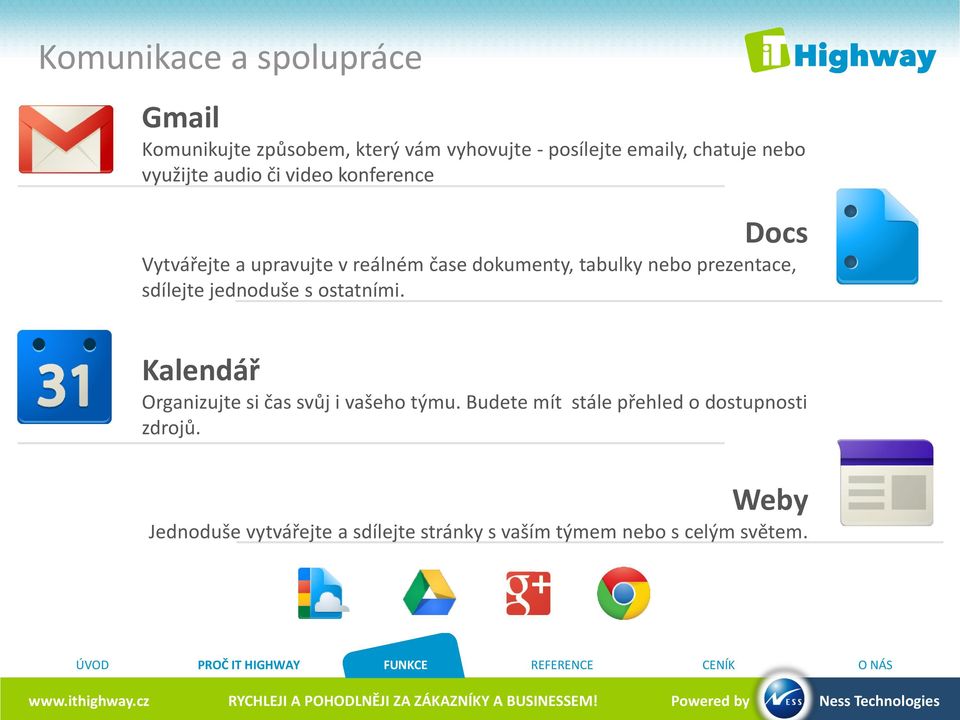 Komunikace a spolupráce

iT Highway

Gmail
Komunikujte způsobem, který vám vyhovujte - posílejte emaily, chatuje nebo využijte audio či video konference

Docs
Vytvářejte a upravujte v reálném čase dokumenty, tabulky nebo prezentace, sdílejte jednoduše s ostatními.

31

Kalendář
Organizujte si čas svůj i vašeho týmu. Budete mít stále přehled o dostupnosti zdrojů.

Weby
Jednoduše vytvářejte a sdílejte stránky s vaším týmem nebo s celým světem.

g+

ÚVOD PROČ IT HIGHWAY FUNKCE REFERENCE CENÍK O NÁS

www.ithighway.cz RYCHLEJI A POHODLNĚJI ZA ZÁKAZNÍKY A BUSINESSEM! Powered by NESS Ness Technologies